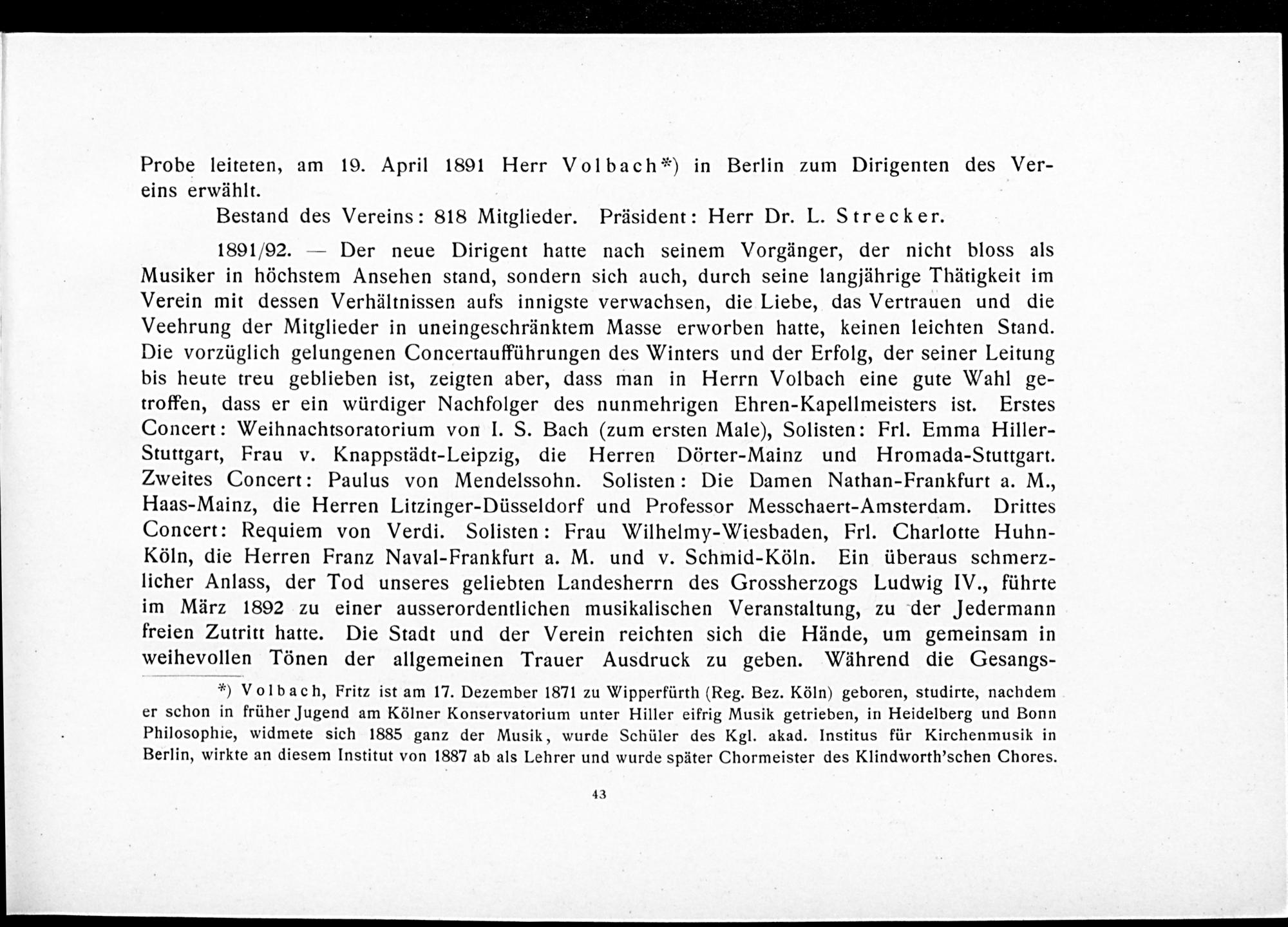 Probe leiteten, am 19. April 1891 Herr Volbach*) in Berlin zum Dirigenten des Vereins erwählt.

Bestand des Vereins: 818 Mitglieder. Präsident: Herr Dr. L. Strecker.

1891/92. — Der neue Dirigent hatte nach seinem Vorgänger, der nicht bloss als Musiker in höchstem Ansehen stand, sondern sich auch, durch seine langjährige Thätigkeit im Verein mit dessen Verhältnissen aufs innigste verwachsen, die Liebe, das Vertrauen und die Veehrung der Mitglieder in uneingeschränktem Masse erworben hatte, keinen leichten Stand. Die vorzüglich gelungenen Concertaufführungen des Winters und der Erfolg, der seiner Leitung bis heute treu geblieben ist, zeigten aber, dass man in Herrn Volbach eine gute Wahl getroffen, dass er ein würdiger Nachfolger des nunmehrigen Ehren-Kapellmeisters ist. Erstes Concert: Weihnachtsoratorium von I. S. Bach (zum ersten Male), Solisten: Frl. Emma Hiller-Stuttgart, Frau v. Knappstädt-Leipzig, die Herren Dörter-Mainz und Hromada-Stuttgart. Zweites Concert: Paulus von Mendelssohn. Solisten: Die Damen Nathan-Frankfurt a. M., Haas-Mainz, die Herren Litzinger-Düsseldorf und Professor Messchaert-Amsterdam. Drittes Concert: Requiem von Verdi. Solisten: Frau Wilhelmy-Wiesbaden, Frl. Charlotte Huhn-Köln, die Herren Franz Naval-Frankfurt a. M. und v. Schmid-Köln. Ein überaus schmerzlicher Anlass, der Tod unseres geliebten Landesherrn des Grossherzogs Ludwig IV., führte im März 1892 zu einer ausserordentlichen musikalischen Veranstaltung, zu der Jedermann freien Zutritt hatte. Die Stadt und der Verein reichten sich die Hände, um gemeinsam in weihevollen Tönen der allgemeinen Trauer Ausdruck zu geben. Während die Gesangs-

*) Volbach, Fritz ist am 17. Dezember 1871 zu Wipperfürth (Reg. Bez. Köln) geboren, studirte, nachdem er schon in früher Jugend am Kölner Konservatorium unter Hiller eifrig Musik getrieben, in Heidelberg und Bonn Philosophie, widmete sich 1885 ganz der Musik, wurde Schüler des Kgl. akad. Institus für Kirchenmusik in Berlin, wirkte an diesem Institut von 1887 ab als Lehrer und wurde später Chormeister des Klindworth'schen Chores.

43